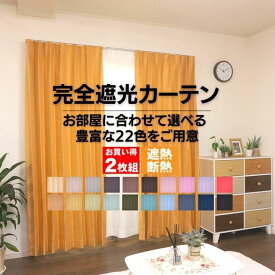 完全遮光カーテン

お部屋に合わせて選べる
豊富な22色をご用意

お買い得
2枚組

遮熱
断熱